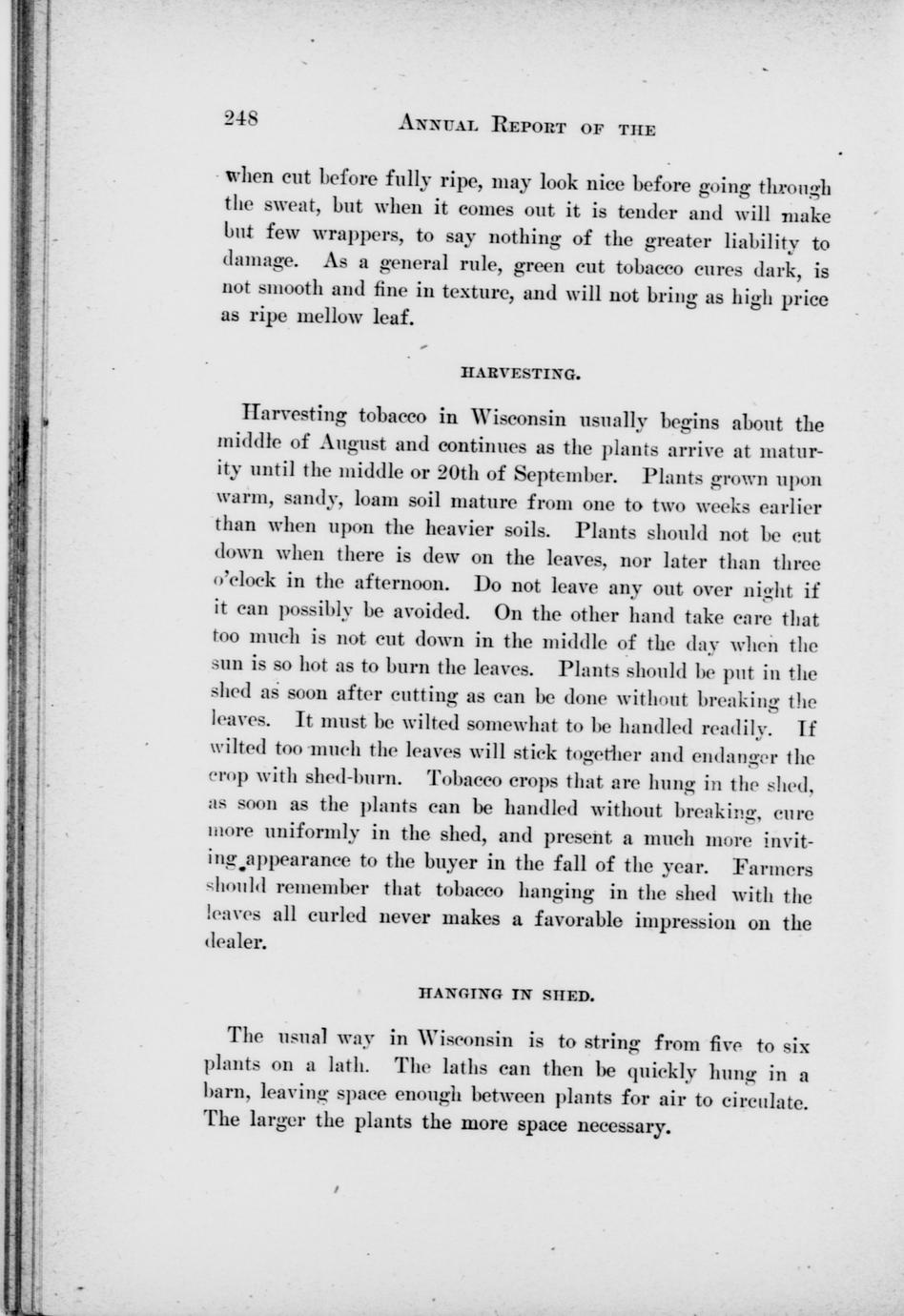 248 ANNUAL REPORT OF THE

when cut before fully ripe, may look nice before going through the sweat, but when it comes out it is tender and will make but few wrappers, to say nothing of the greater liability to damage. As a general rule, green cut tobacco cures dark, is not smooth and fine in texture, and will not bring as high price as ripe mellow leaf.

HARVESTING.

Harvesting tobacco in Wisconsin usually begins about the middle of August and continues as the plants arrive at maturity until the middle or 20th of September. Plants grown upon warm, sandy, loam soil mature from one to two weeks earlier than when upon the heavier soils. Plants should not be cut down when there is dew on the leaves, nor later than three o'clock in the afternoon. Do not leave any out over night if it can possibly be avoided. On the other hand take care that too much is not cut down in the middle of the day when the sun is so hot as to burn the leaves. Plants should be put in the shed as soon after cutting as can be done without breaking the leaves. It must be wilted somewhat to be handled readily. If wilted too much the leaves will stick together and endanger the crop with shed-burn. Tobacco crops that are hung in the shed, as soon as the plants can be handled without breaking, cure more uniformly in the shed, and present a much more inviting appearance to the buyer in the fall of the year. Farmers should remember that tobacco hanging in the shed with the leaves all curled never makes a favorable impression on the dealer.

HANGING IN SHED.

The usual way in Wisconsin is to string from five to six plants on a lath. The laths can then be quickly hung in a barn, leaving space enough between plants for air to circulate. The larger the plants the more space necessary.